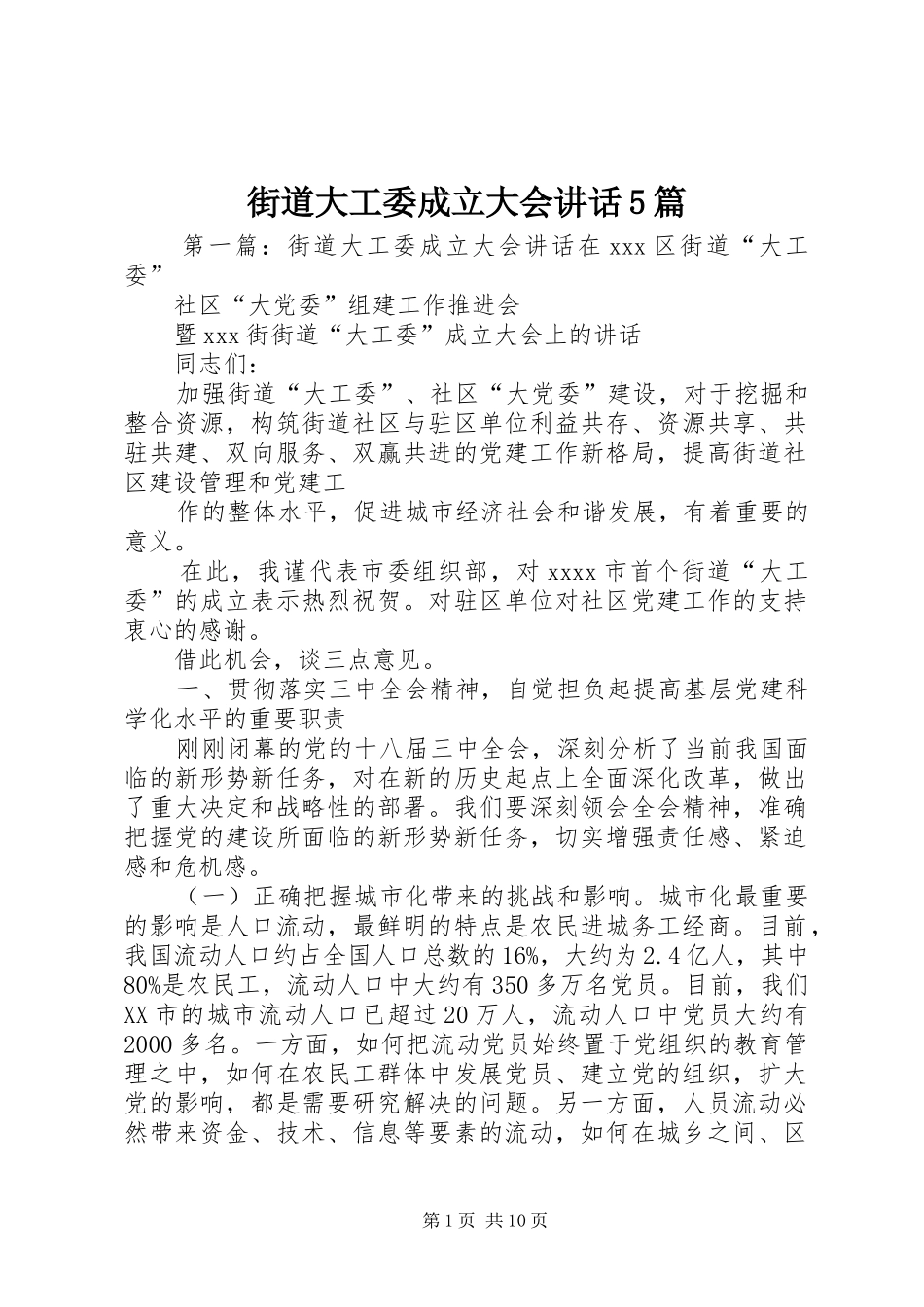 街道大工委成立大会讲话5篇

第一篇：街道大工委成立大会讲话在xxx区街道“大工委”

社区“大党委”组建工作推进会

暨xxx街街道“大工委”成立大会上的讲话

同志们：

加强街道“大工委”、社区“大党委”建设，对于挖掘和整合资源，构筑街道社区与驻区单位利益共存、资源共享、共驻共建、双向服务、双赢共进的党建工作新格局，提高街道社区建设管理和党建工

作的整体水平，促进城市经济社会和谐发展，有着重要的意义。

在此，我谨代表市委组织部，对xxxx市首个街道“大工委”的成立表示热烈祝贺。对驻区单位对社区党建工作的支持衷心的感谢。

借此机会，谈三点意见。

一、贯彻落实三中全会精神，自觉担负起提高基层党建科学化水平的重要职责

刚刚闭幕的党的十八届三中全会，深刻分析了当前我国面临的新形势新任务，对在新的历史起点上全面深化改革，做出了重大决定和战略性的部署。我们要深刻领会全会精神，准确把握党的建设所面临的新形势新任务，切实增强责任感、紧迫感和危机感。

（一）正确把握城市化带来的挑战和影响。城市化最重要的影响是人口流动，最鲜明的特点是农民进城务工经商。目前，我国流动人口约占全国人口总数的16%，大约为2.4亿人，其中80%是农民工，流动人口中大约有350多万名党员。目前，我们XX市的城市流动人口已超过20万人，流动人口中党员大约有2000多名。一方面，如何把流动党员始终置于党组织的教育管理之中，如何在农民工群体中发展党员、建立党的组织，扩大党的影响，都是需要研究解决的问题。另一方面，人员流动必然带来资金、技术、信息等要素的流动，如何在城乡之间、区

第1页 共10页